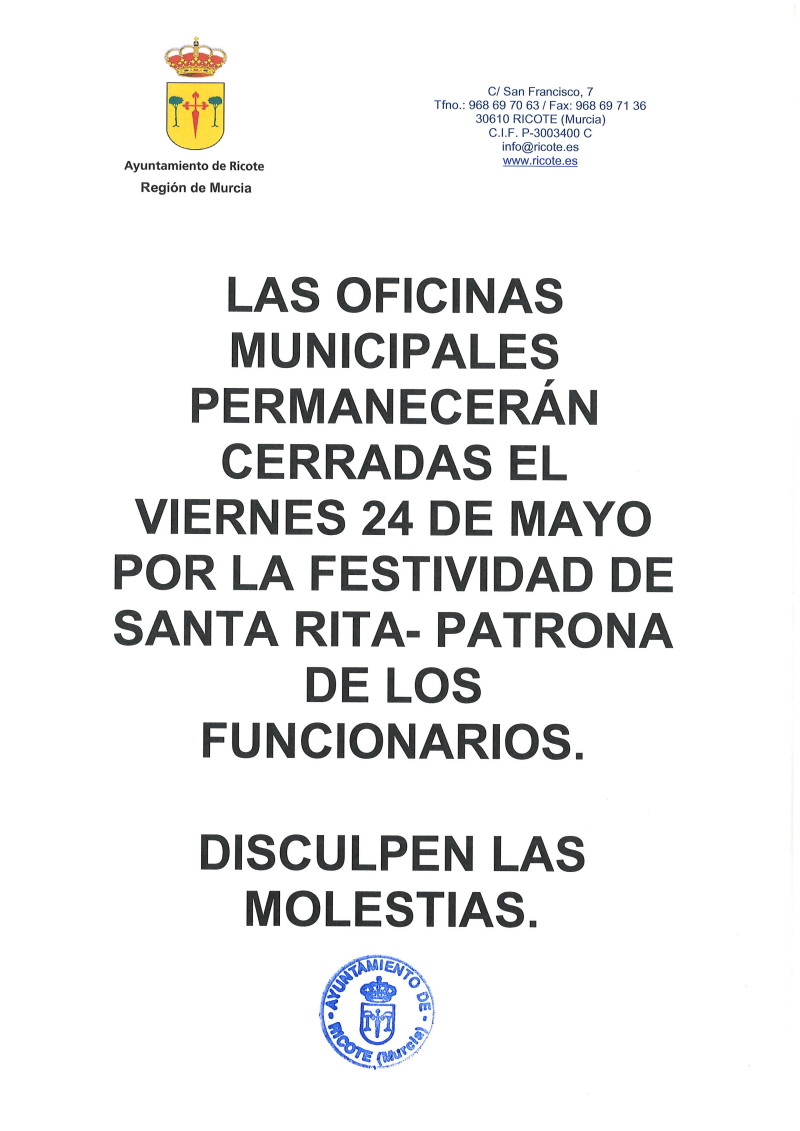 Ayuntamiento de Ricote
Región de Murcia

C/ San Francisco, 7
Tfno.: 968 69 70 63 / Fax: 968 69 71 36
30610 RICOTE (Murcia)
C.I.F. P-3003400 C
info@ricote.es
www.ricote.es

LAS OFICINAS MUNICIPALES PERMANECERÁN CERRADAS EL VIERNES 24 DE MAYO POR LA FESTIVIDAD DE SANTA RITA- PATRONA DE LOS FUNCIONARIOS.

DISCULPEN LAS MOLESTIAS.

AYUNTAMIENTO DE RICOTE (Murcia)